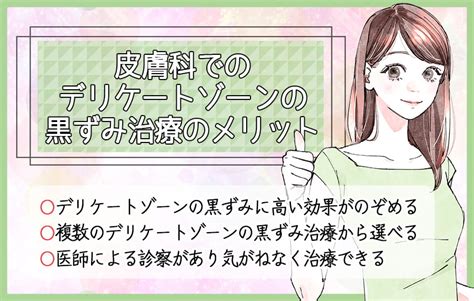 皮膚科での
デリケートゾーンの
黒ずみ治療のメリット

○デリケートゾーンの黒ずみに高い効果がのぞめる
○複数のデリケートゾーンの黒ずみ治療から選べる
○医師による診察があり気がねなく治療できる